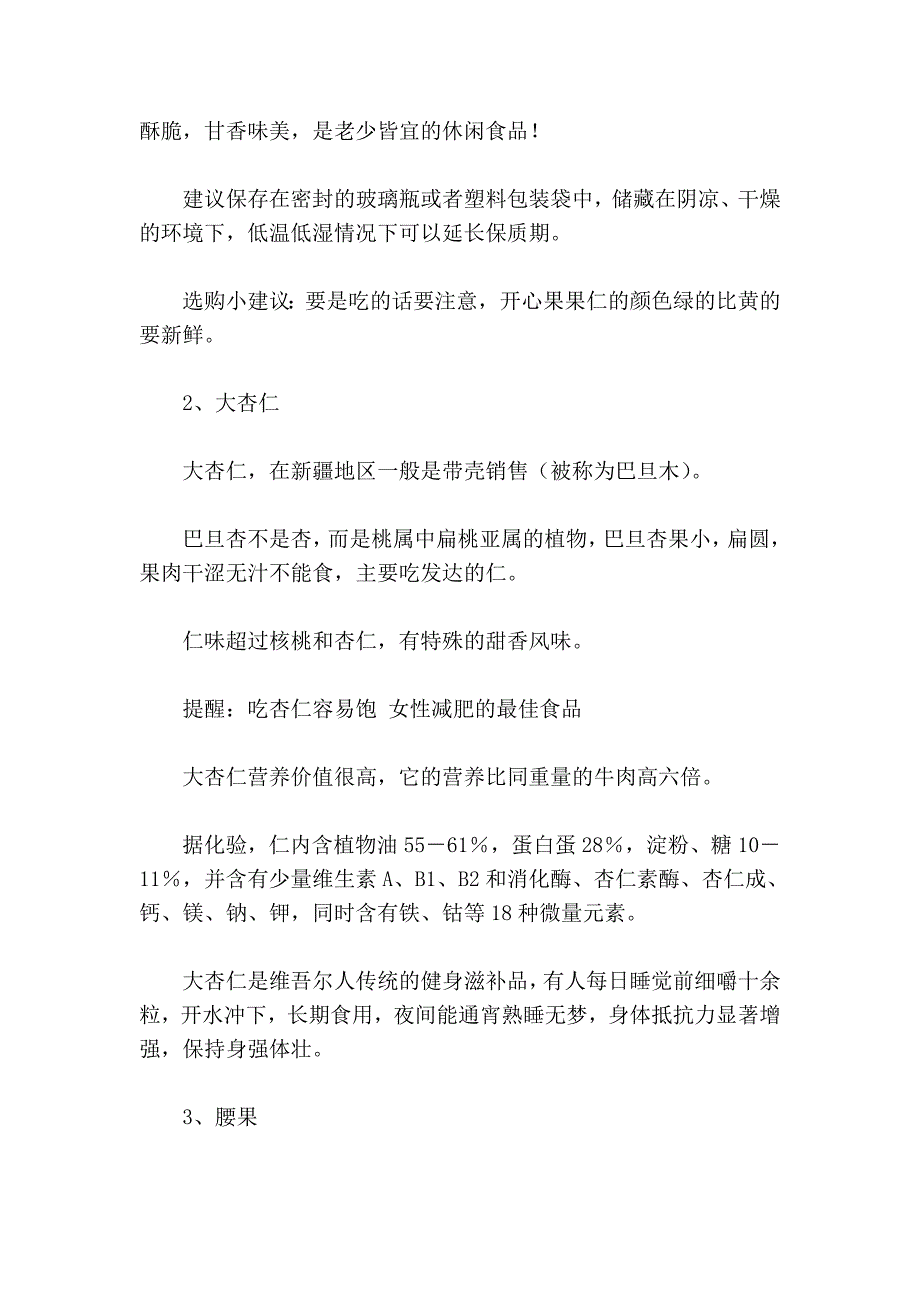 酥脆，甘香味美，是老少皆宜的休闲食品！

建议保存在密封的玻璃瓶或者塑料包装袋中，储藏在阴凉、干燥的环境下，低温低湿情况下可以延长保质期。

选购小建议：要是吃的话要注意，开心果果仁的颜色绿的比黄的要新鲜。

2、大杏仁

大杏仁，在新疆地区一般是带壳销售（被称为巴旦木）。

巴旦杏不是杏，而是桃属中扁桃亚属的植物，巴旦杏果小，扁圆，果肉干涩无汁不能食，主要吃发达的仁。

仁味超过核桃和杏仁，有特殊的甜香风味。

提醒：吃杏仁容易饱 女性减肥的最佳食品

大杏仁营养价值很高，它的营养比同重量的牛肉高六倍。

据化验，仁内含植物油 55－61％，蛋白蛋 28％，淀粉、糖 10－11％，并含有少量维生素 A、B1、B2 和消化酶、杏仁素酶、杏仁成、钙、镁、钠、钾，同时含有铁、钴等 18 种微量元素。

大杏仁是维吾尔人传统的健身滋补品，有人每日睡觉前细嚼十余粒，开水冲下，长期食用，夜间能通宵熟睡无梦，身体抵抗力显著增强，保持身强体壮。

3、腰果